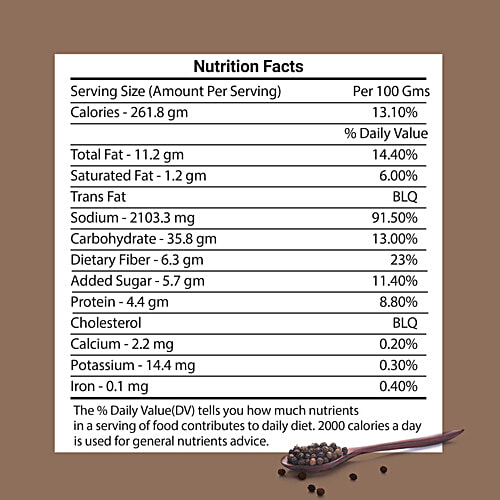 Nutrition Facts

| Serving Size (Amount Per Serving) | Per 100 Gms |
|---|---|
| Calories - 261.8 gm | 13.10% |
| | % Daily Value |
| Total Fat - 11.2 gm | 14.40% |
| Saturated Fat - 1.2 gm | 6.00% |
| Trans Fat | BLQ |
| Sodium - 2103.3 mg | 91.50% |
| Carbohydrate - 35.8 gm | 13.00% |
| Dietary Fiber - 6.3 gm | 23% |
| Added Sugar - 5.7 gm | 11.40% |
| Protein - 4.4 gm | 8.80% |
| Cholesterol | BLQ |
| Calcium - 2.2 mg | 0.20% |
| Potassium - 14.4 mg | 0.30% |
| Iron - 0.1 mg | 0.40% |

The % Daily Value(DV) tells you how much nutrients in a serving of food contributes to daily diet. 2000 calories a day is used for general nutrients advice.